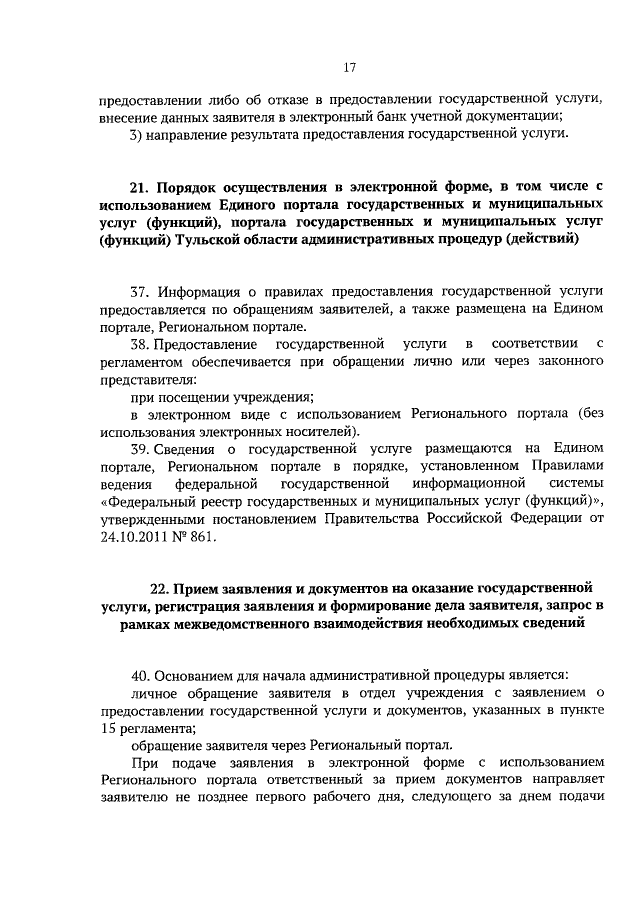 17

предоставлении либо об отказе в предоставлении государственной услуги, внесение данных заявителя в электронный банк учетной документации;

3) направление результата предоставления государственной услуги.

21. Порядок осуществления в электронной форме, в том числе с использованием Единого портала государственных и муниципальных услуг (функций), портала государственных и муниципальных услуг (функций) Тульской области административных процедур (действий)

37. Информация о правилах предоставления государственной услуги предоставляется по обращениям заявителей, а также размещена на Едином портале, Региональном портале.

38. Предоставление государственной услуги в соответствии с регламентом обеспечивается при обращении лично или через законного представителя:

при посещении учреждения;

в электронном виде с использованием Регионального портала (без использования электронных носителей).

39. Сведения о государственной услуге размещаются на Едином портале, Региональном портале в порядке, установленном Правилами ведения федеральной государственной информационной системы «Федеральный реестр государственных и муниципальных услуг (функций)», утвержденными постановлением Правительства Российской Федерации от 24.10.2011 № 861.

22. Прием заявления и документов на оказание государственной услуги, регистрация заявления и формирование дела заявителя, запрос в рамках межведомственного взаимодействия необходимых сведений

40. Основанием для начала административной процедуры является:

личное обращение заявителя в отдел учреждения с заявлением о предоставлении государственной услуги и документов, указанных в пункте 15 регламента;

обращение заявителя через Региональный портал.

При подаче заявления в электронной форме с использованием Регионального портала ответственный за прием документов направляет заявителю не позднее первого рабочего дня, следующего за днем подачи